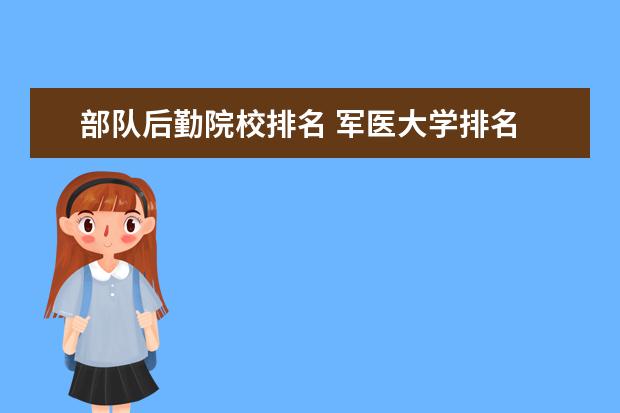 部队后勤院校排名 军医大学排名